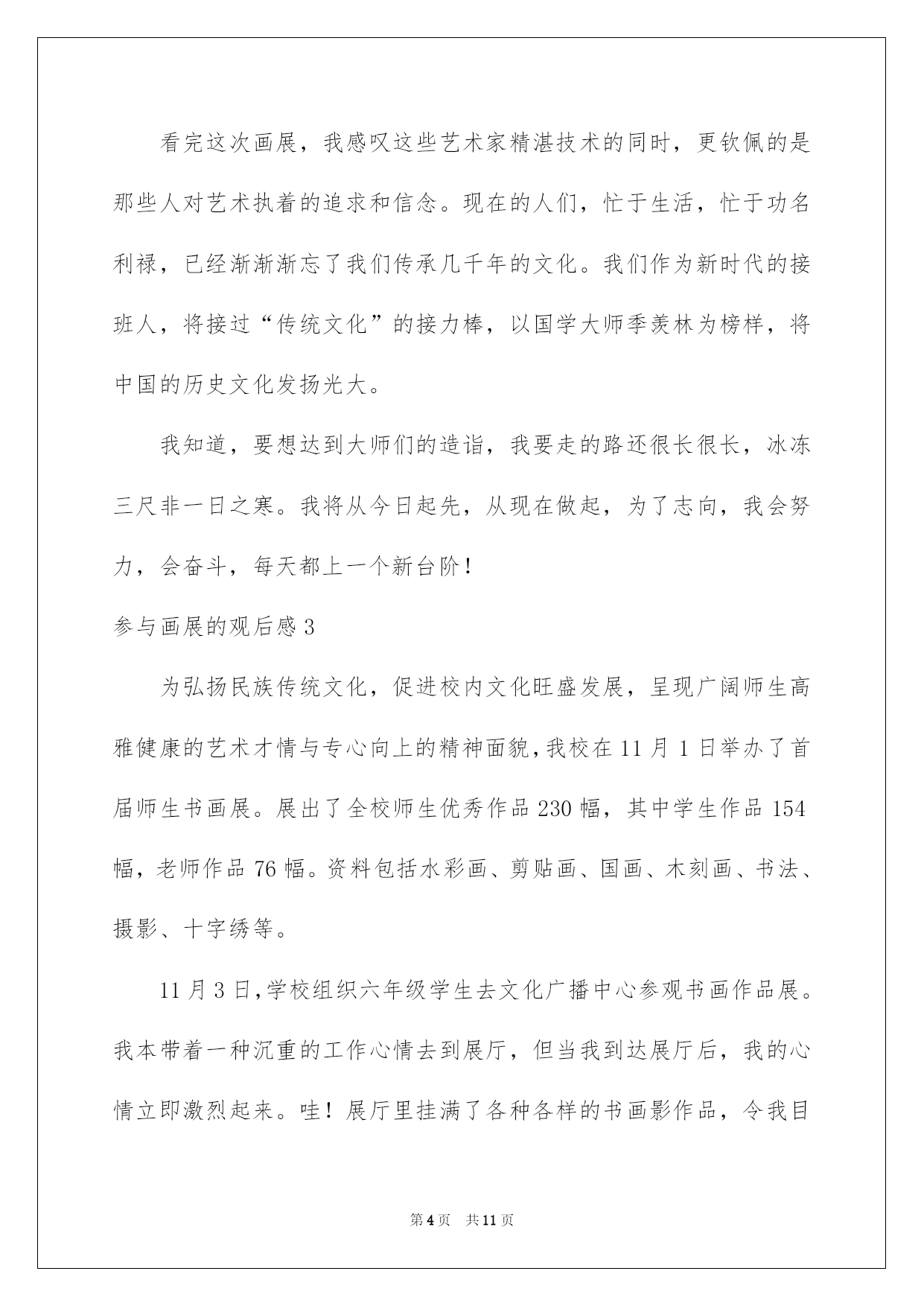 看完这次画展，我感叹这些艺术家精湛技术的同时，更钦佩的是那些人对艺术执着的追求和信念。现在的人们，忙于生活，忙于功名利禄，已经渐渐渐忘了我们传承几千年的文化。我们作为新时代的接班人，将接过“传统文化”的接力棒，以国学大师季羡林为榜样，将中国的历史文化发扬光大。

我知道，要想达到大师们的造诣，我要走的路还很长很长，冰冻三尺非一日之寒。我将从今日起先，从现在做起，为了志向，我会努力，会奋斗，每天都上一个新台阶！

参与画展的观后感3

为弘扬民族传统文化，促进校内文化旺盛发展，呈现广阔师生高雅健康的艺术才情与专心向上的精神面貌，我校在11月1日举办了首届师生书画展。展出了全校师生优秀作品230幅，其中学生作品154幅，老师作品76幅。资料包括水彩画、剪贴画、国画、木刻画、书法、摄影、十字绣等。

11月3日，学校组织六年级学生去文化广播中心参观书画作品展。我本带着一种沉重的工作心情去到展厅，但当我到达展厅后，我的心情立即激烈起来。哇！展厅里挂满了各种各样的书画影作品，令我目

第4页 共11页